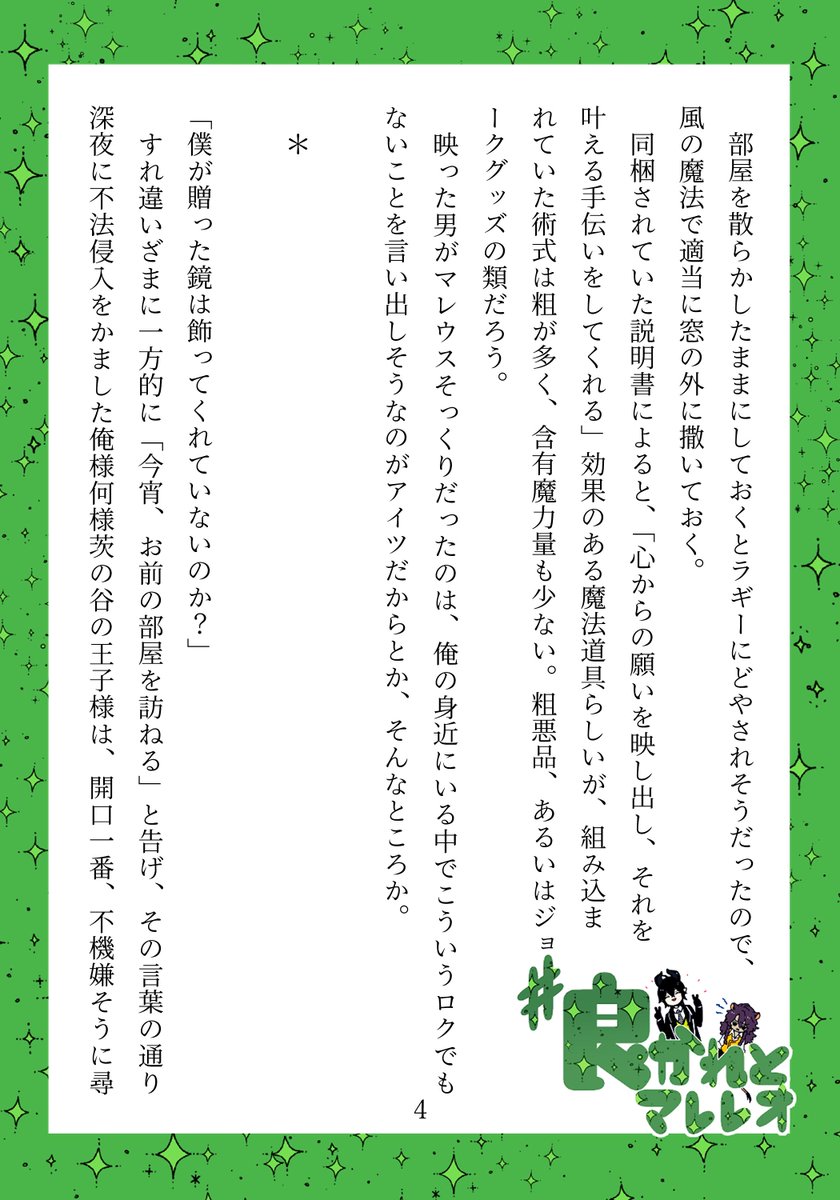 部屋を散らかしたままにしておくとラギーにどやされそうだったので、風の魔法で適当に窓の外に撒いておく。

同梱されていた説明書によると、「心からの願いを映し出し、それを叶える手伝いをしてくれる」効果のある魔法道具らしいが、組み込まれていた術式は粗が多く、含有魔力量も少ない。粗悪品、あるいはジョークグッズの類だろう。

映った男がマレウスそっくりだったのは、俺の身近にいる中でこういうロクでもないことを言い出しそうなのがアイツだからとか、そんなところか。

＊

「僕が贈った鏡は飾ってくれていないのか？」

すれ違いざまに一方的に「今宵、お前の部屋を訪ねる」と告げ、その言葉の通り深夜に不法侵入をかました俺様何様茨の谷の王子様は、開口一番、不機嫌そうに尋

4

#良かれとマレレオ